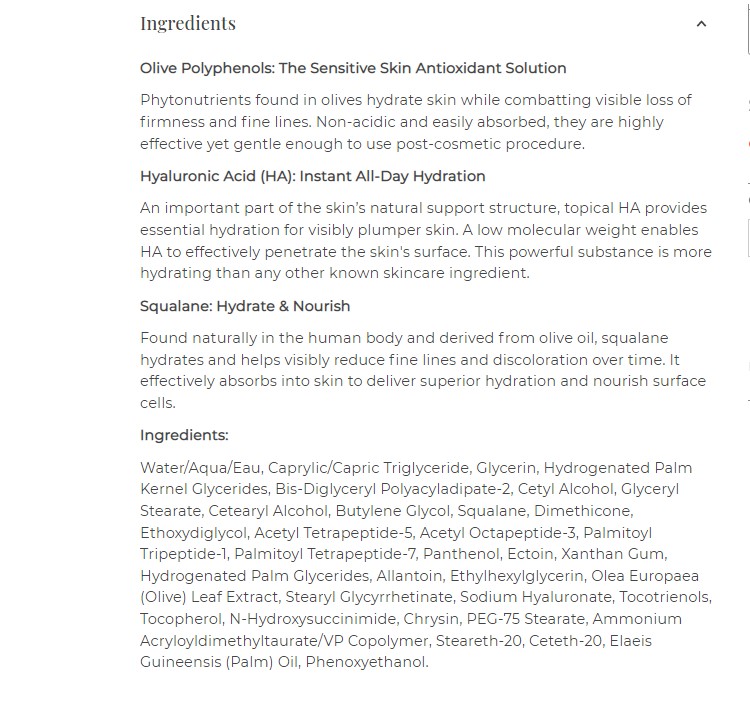 Ingredients

Olive Polyphenols: The Sensitive Skin Antioxidant Solution

Phytonutrients found in olives hydrate skin while combatting visible loss of firmness and fine lines. Non-acidic and easily absorbed, they are highly effective yet gentle enough to use post-cosmetic procedure.

Hyaluronic Acid (HA): Instant All-Day Hydration

An important part of the skin's natural support structure, topical HA provides essential hydration for visibly plumper skin. A low molecular weight enables HA to effectively penetrate the skin's surface. This powerful substance is more hydrating than any other known skincare ingredient.

Squalane: Hydrate & Nourish

Found naturally in the human body and derived from olive oil, squalane hydrates and helps visibly reduce fine lines and discoloration over time. It effectively absorbs into skin to deliver superior hydration and nourish surface cells.

Ingredients:

Water/Aqua/Eau, Caprylic/Capric Triglyceride, Glycerin, Hydrogenated Palm Kernel Glycerides, Bis-Diglyceryl Polyacyladipate-2, Cetyl Alcohol, Glyceryl Stearate, Cetearyl Alcohol, Butylene Glycol, Squalane, Dimethicone, Ethoxydiglycol, Acetyl Tetrapeptide-5, Acetyl Octapeptide-3, Palmitoyl Tripeptide-1, Palmitoyl Tetrapeptide-7, Panthenol, Ectoin, Xanthan Gum, Hydrogenated Palm Glycerides, Allantoin, Ethylhexylglycerin, Olea Europaea (Olive) Leaf Extract, Stearyl Glycyrrhetinate, Sodium Hyaluronate, Tocotrienols, Tocopherol, N-Hydroxysuccinimide, Chrysin, PEG-75 Stearate, Ammonium Acryloyldimethyltaurate/VP Copolymer, Steareth-20, Ceteth-20, Elaeis Guineensis (Palm) Oil, Phenoxyethanol.